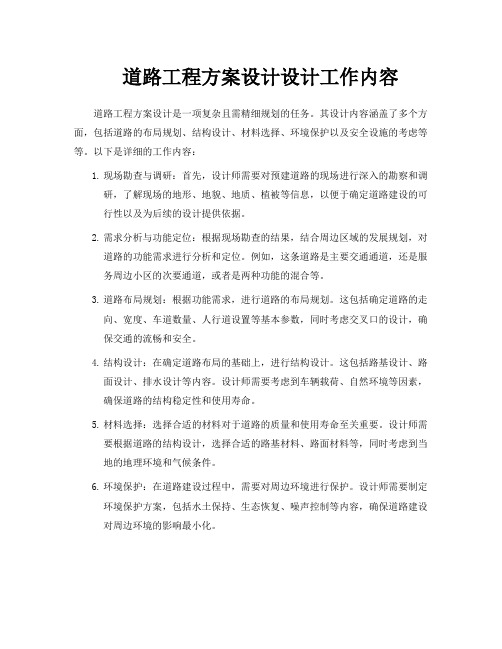 道路工程方案设计设计工作内容

道路工程方案设计是一项复杂且需精细规划的任务。其设计内容涵盖了多个方面，包括道路的布局规划、结构设计、材料选择、环境保护以及安全设施的考虑等等。以下是详细的工作内容：

1. 现场勘查与调研：首先，设计师需要对预建道路的现场进行深入的勘察和调研，了解现场的地形、地貌、地质、植被等信息，以便于确定道路建设的可行性以及为后续的设计提供依据。

2. 需求分析与功能定位：根据现场勘查的结果，结合周边区域的发展规划，对道路的功能需求进行分析和定位。例如，这条道路是主要交通通道，还是服务周边小区的次要通道，或者是两种功能的混合等。

3. 道路布局规划：根据功能需求，进行道路的布局规划。这包括确定道路的走向、宽度、车道数量、人行道设置等基本参数，同时考虑交叉口的设计，确保交通的流畅和安全。

4. 结构设计：在确定道路布局的基础上，进行结构设计。这包括路基设计、路面设计、排水设计等内容。设计师需要考虑到车辆载荷、自然环境等因素，确保道路的结构稳定性和使用寿命。

5. 材料选择：选择合适的材料对于道路的质量和使用寿命至关重要。设计师需要根据道路的结构设计，选择合适的路基材料、路面材料等，同时考虑到当地的地理环境和气候条件。

6. 环境保护：在道路建设过程中，需要对周边环境进行保护。设计师需要制定环境保护方案，包括水土保持、生态恢复、噪声控制等内容，确保道路建设对周边环境的影响最小化。